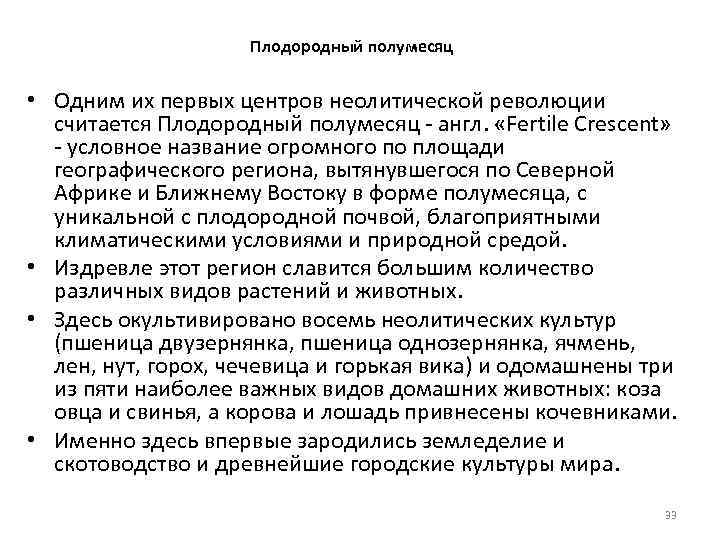 Плодородный полумесяц

• Одним их первых центров неолитической революции считается Плодородный полумесяц - англ. «Fertile Crescent» - условное название огромного по площади географического региона, вытянувшегося по Северной Африке и Ближнему Востоку в форме полумесяца, с уникальной с плодородной почвой, благоприятными климатическими условиями и природной средой.

• Издревле этот регион славится большим количество различных видов растений и животных.

• Здесь окультивировано восемь неолитических культур (пшеница двузернянка, пшеница однозернянка, ячмень, лен, нут, горох, чечевица и горькая вика) и одомашнены три из пяти наиболее важных видов домашних животных: коза овца и свинья, а корова и лошадь привнесены кочевниками.

• Именно здесь впервые зародились земледелие и скотоводство и древнейшие городские культуры мира.

33